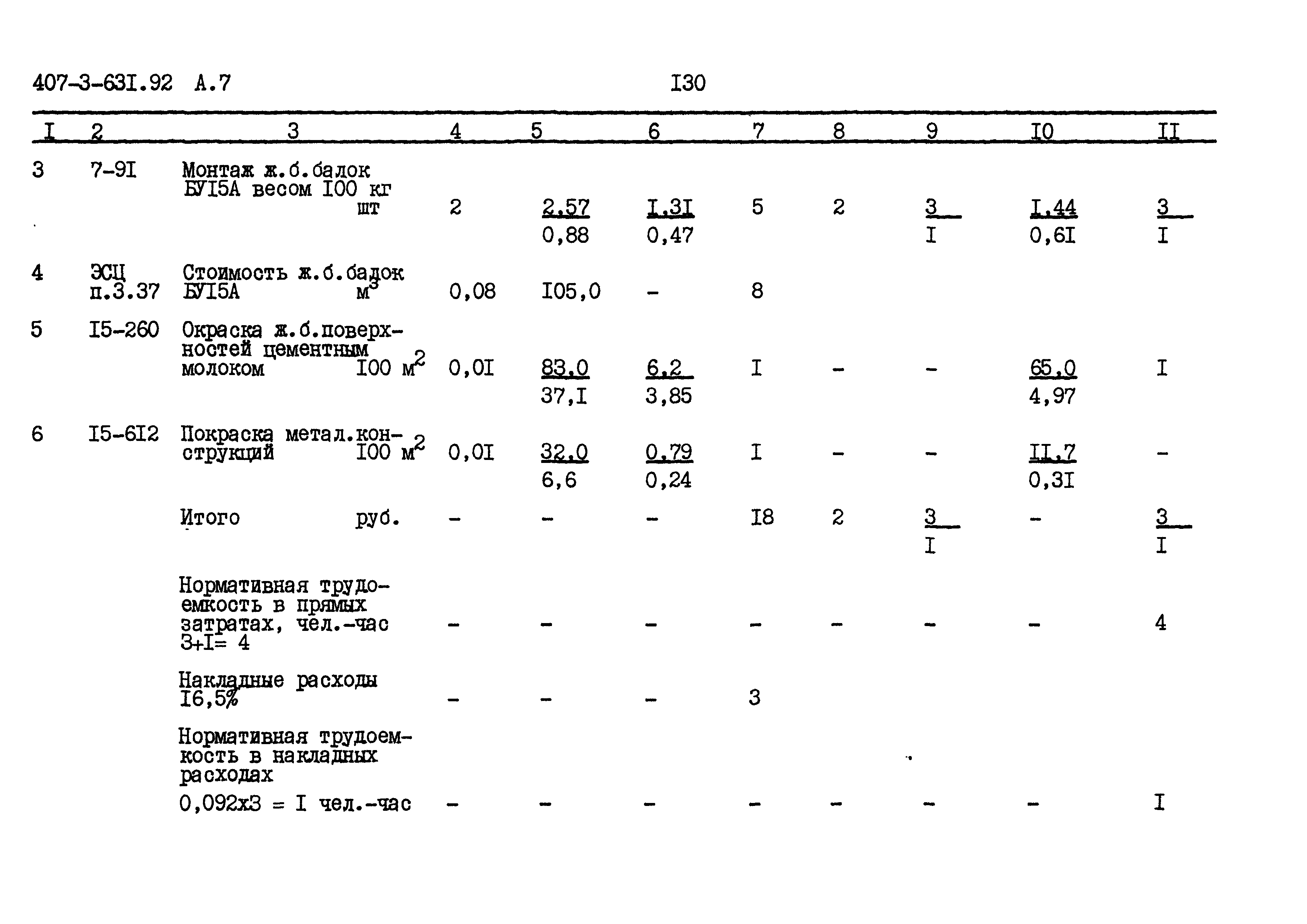 407-3-63I.92 А.7 I30

| I | 2 | 3 | 4 | 5 | 6 | 7 | 8 | 9 | I0 | II |
|---|---|---|---|---|---|---|---|---|---|---|
| 3 | 7-9I | Монтаж ж.б.балок БУI5А весом I00 кг шт | 2 | $\frac{2,57}{0,88}$ | $\frac{I,3I}{0,47}$ | 5 | 2 | $\frac{3}{I}$ | $\frac{I,44}{0,6I}$ | $\frac{3}{I}$ |
| 4 | ЭСЦ п.3.37 | Стоимость ж.б.балок БУI5А $м^3$ | 0,08 | I05,0 | - | 8 | | | | |
| 5 | I5-260 | Окраска ж.б.поверхностей цементным молоком I00 $м^2$ | 0,0I | $\frac{83,0}{37,I}$ | $\frac{6,2}{3,85}$ | I | - | - | $\frac{65,0}{4,97}$ | I |
| 6 | I5-6I2 | Покраска метал.конструкций I00 $м^2$ | 0,0I | $\frac{32,0}{6,6}$ | $\frac{0,79}{0,24}$ | I | - | - | $\frac{II,7}{0,3I}$ | - |
| | | Итого руб. | - | - | - | I8 | 2 | $\frac{3}{I}$ | - | $\frac{3}{I}$ |
| | | Нормативная трудоемкость в прямых затратах, чел.-час 3+I= 4 | - | - | - | - | - | - | - | 4 |
| | | Накладные расходы I6,5% | - | - | - | 3 | | | | |
| | | Нормативная трудоемкость в накладных расходах 0,092х3 = I чел.-час | - | - | - | - | - | - | - | I |